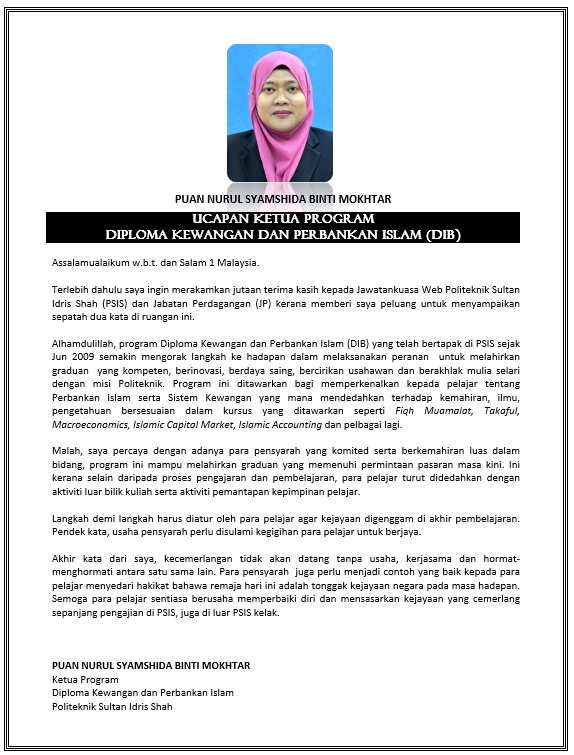 PUAN NURUL SYAMSHIDA BINTI MOKHTAR

UCAPAN KETUA PROGRAM
DIPLOMA KEWANGAN DAN PERBANKAN ISLAM (DIB)

Assalamualaikum w.b.t. dan Salam 1 Malaysia.

Terlebih dahulu saya ingin merakamkan jutaan terima kasih kepada Jawatankuasa Web Politeknik Sultan Idris Shah (PSIS) dan Jabatan Perdagangan (JP) kerana memberi saya peluang untuk menyampaikan sepatah dua kata di ruangan ini.

Alhamdulillah, program Diploma Kewangan dan Perbankan Islam (DIB) yang telah bertapak di PSIS sejak Jun 2009 semakin mengorak langkah ke hadapan dalam melaksanakan peranan untuk melahirkan graduan yang kompeten, berinovasi, berdaya saing, bercirikan usahawan dan berakhlak mulia selari dengan misi Politeknik. Program ini ditawarkan bagi memperkenalkan kepada pelajar tentang Perbankan Islam serta Sistem Kewangan yang mana mendedahkan terhadap kemahiran, ilmu, pengetahuan bersesuaian dalam kursus yang ditawarkan seperti Fiqh Muamalat, Takaful, Macroeconomics, Islamic Capital Market, Islamic Accounting dan pelbagai lagi.

Malah, saya percaya dengan adanya para pensyarah yang komited serta berkemahiran luas dalam bidang, program ini mampu melahirkan graduan yang memenuhi permintaan pasaran masa kini. Ini kerana selain daripada proses pengajaran dan pembelajaran, para pelajar turut didedahkan dengan aktiviti luar bilik kuliah serta aktiviti pemantapan kepimpinan pelajar.

Langkah demi langkah harus diatur oleh para pelajar agar kejayaan digenggam di akhir pembelajaran. Pendek kata, usaha pensyarah perlu disulami kegigihan para pelajar untuk berjaya.

Akhir kata dari saya, kecemerlangan tidak akan datang tanpa usaha, kerjasama dan hormat-menghormati antara satu sama lain. Para pensyarah juga perlu menjadi contoh yang baik kepada para pelajar menyedari hakikat bahawa remaja hari ini adalah tonggak kejayaan negara pada masa hadapan. Semoga para pelajar sentiasa berusaha memperbaiki diri dan mensasarkan kejayaan yang cemerlang sepanjang pengajian di PSIS, juga di luar PSIS kelak.

PUAN NURUL SYAMSHIDA BINTI MOKHTAR
Ketua Program
Diploma Kewangan dan Perbankan Islam
Politeknik Sultan Idris Shah